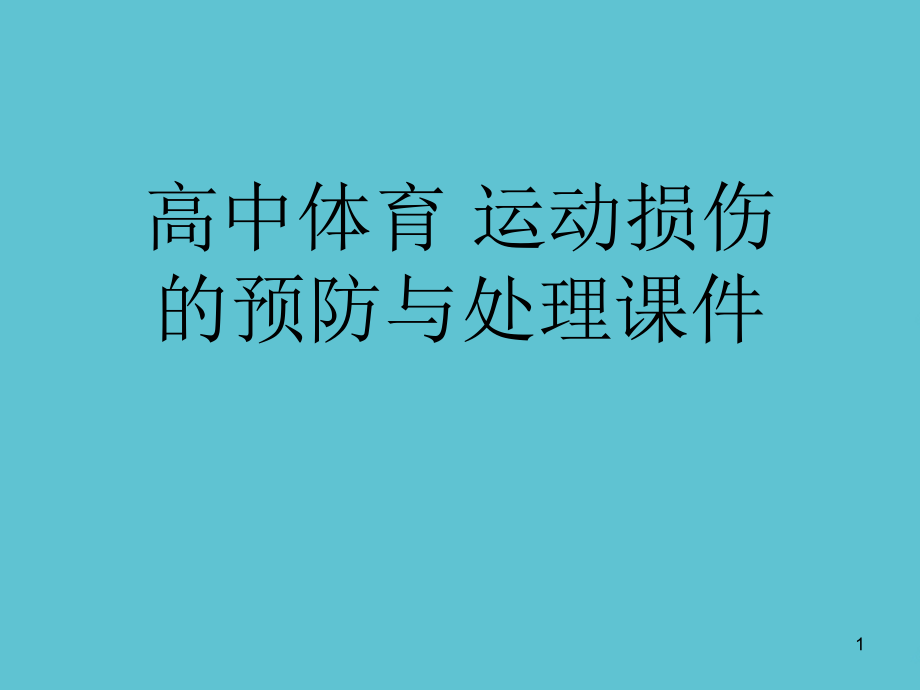 高中体育 运动损伤的预防与处理课件

1